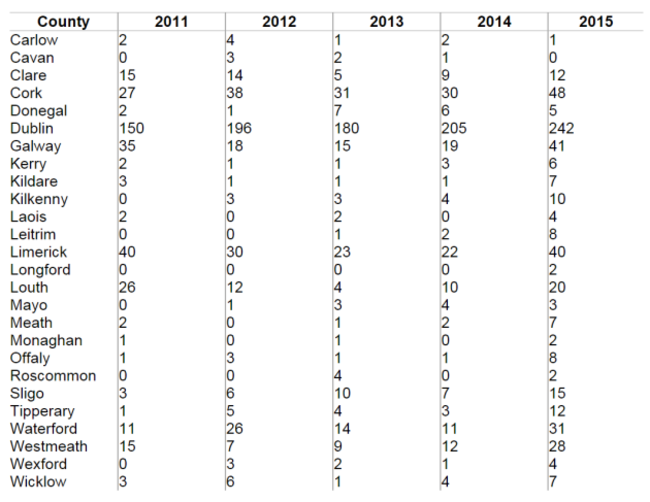 | County | 2011 | 2012 | 2013 | 2014 | 2015 |
|---|---|---|---|---|---|
| Carlow | 2 | 4 | 1 | 2 | 1 |
| Cavan | 0 | 3 | 2 | 1 | 0 |
| Clare | 15 | 14 | 5 | 9 | 12 |
| Cork | 27 | 38 | 31 | 30 | 48 |
| Donegal | 2 | 1 | 7 | 6 | 5 |
| Dublin | 150 | 196 | 180 | 205 | 242 |
| Galway | 35 | 18 | 15 | 19 | 41 |
| Kerry | 2 | 1 | 1 | 3 | 6 |
| Kildare | 3 | 1 | 1 | 1 | 7 |
| Kilkenny | 0 | 3 | 3 | 4 | 10 |
| Laois | 2 | 0 | 2 | 0 | 4 |
| Leitrim | 0 | 0 | 1 | 2 | 8 |
| Limerick | 40 | 30 | 23 | 22 | 40 |
| Longford | 0 | 0 | 0 | 0 | 2 |
| Louth | 26 | 12 | 4 | 10 | 20 |
| Mayo | 0 | 1 | 3 | 4 | 3 |
| Meath | 2 | 0 | 1 | 2 | 7 |
| Monaghan | 1 | 0 | 1 | 0 | 2 |
| Offaly | 1 | 3 | 1 | 1 | 8 |
| Roscommon | 0 | 0 | 4 | 0 | 2 |
| Sligo | 3 | 6 | 10 | 7 | 15 |
| Tipperary | 1 | 5 | 4 | 3 | 12 |
| Waterford | 11 | 26 | 14 | 11 | 31 |
| Westmeath | 15 | 7 | 9 | 12 | 28 |
| Wexford | 0 | 3 | 2 | 1 | 4 |
| Wicklow | 3 | 6 | 1 | 4 | 7 |